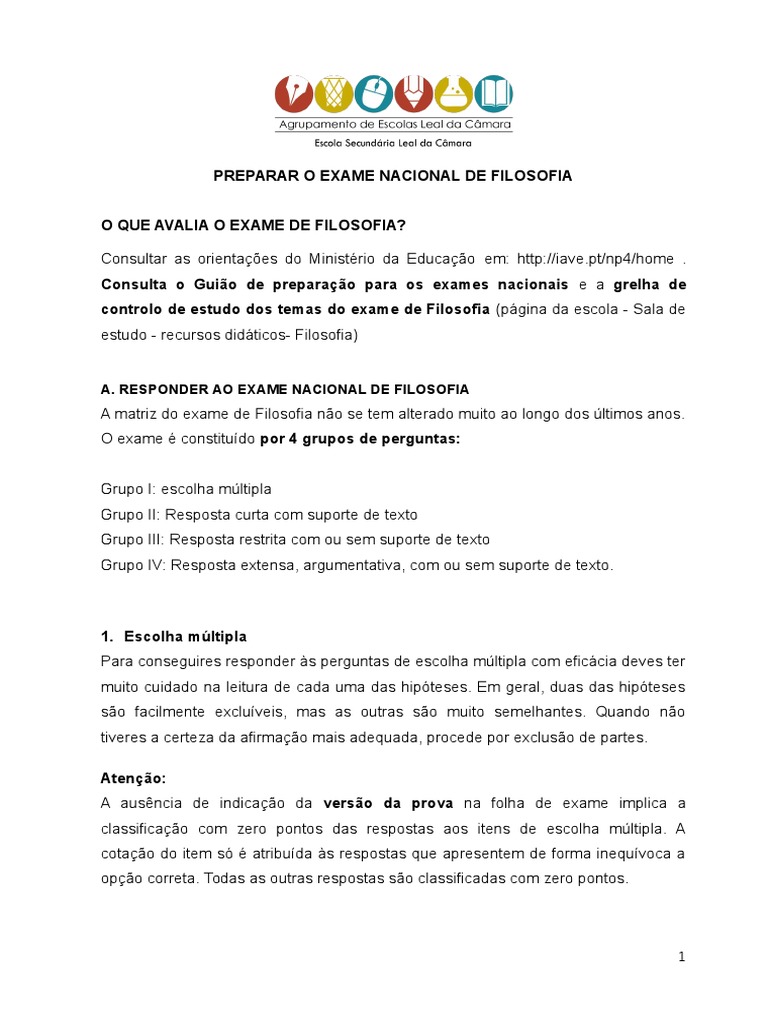 Agrupamento de Escolas Leal da Câmara
Escola Secundária Leal da Câmara

PREPARAR O EXAME NACIONAL DE FILOSOFIA

O QUE AVALIA O EXAME DE FILOSOFIA?

Consultar as orientações do Ministério da Educação em: http://iave.pt/np4/home . Consulta o Guião de preparação para os exames nacionais e a grelha de controlo de estudo dos temas do exame de Filosofia (página da escola - Sala de estudo - recursos didáticos- Filosofia)

A. RESPONDER AO EXAME NACIONAL DE FILOSOFIA
A matriz do exame de Filosofia não se tem alterado muito ao longo dos últimos anos. O exame é constituído por 4 grupos de perguntas:

Grupo I: escolha múltipla
Grupo II: Resposta curta com suporte de texto
Grupo III: Resposta restrita com ou sem suporte de texto
Grupo IV: Resposta extensa, argumentativa, com ou sem suporte de texto.

1. Escolha múltipla
Para conseguires responder às perguntas de escolha múltipla com eficácia deves ter muito cuidado na leitura de cada uma das hipóteses. Em geral, duas das hipóteses são facilmente excluíveis, mas as outras são muito semelhantes. Quando não tiveres a certeza da afirmação mais adequada, procede por exclusão de partes.

Atenção:
A ausência de indicação da versão da prova na folha de exame implica a classificação com zero pontos das respostas aos itens de escolha múltipla. A cotação do item só é atribuída às respostas que apresentem de forma inequívoca a opção correta. Todas as outras respostas são classificadas com zero pontos.

1